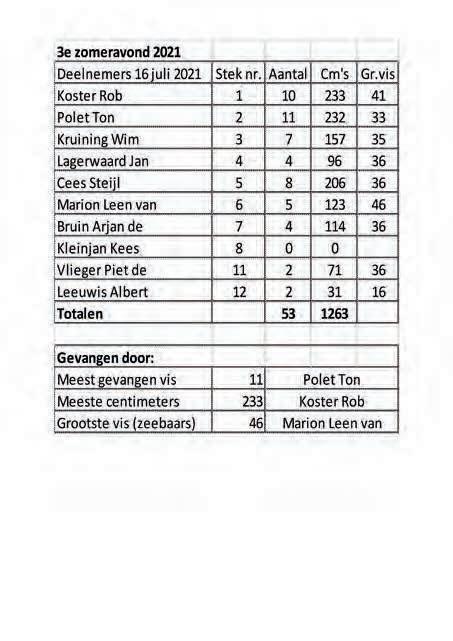 **3e zomeravond 2021**

| Deelnemers 16 juli 2021 | Stek nr. | Aantal | Cm's | Gr.vis |
|---|---|---|---|---|
| Koster Rob | 1 | 10 | 233 | 41 |
| Polet Ton | 2 | 11 | 232 | 33 |
| Kruining Wim | 3 | 7 | 157 | 35 |
| Lagerwaard Jan | 4 | 4 | 96 | 36 |
| Cees Steijl | 5 | 8 | 206 | 36 |
| Marion Leen van | 6 | 5 | 123 | 46 |
| Bruin Arjan de | 7 | 4 | 114 | 36 |
| Kleinjan Kees | 8 | 0 | 0 | |
| Vlieger Piet de | 11 | 2 | 71 | 36 |
| Leeuwis Albert | 12 | 2 | 31 | 16 |
| **Totalen** | | **53** | **1263** | |

| **Gevangen door:** | | |
|---|---|---|
| Meest gevangen vis | 11 | Polet Ton |
| Meeste centimeters | 233 | Koster Rob |
| Grootste vis (zeebaars) | 46 | Marion Leen van |